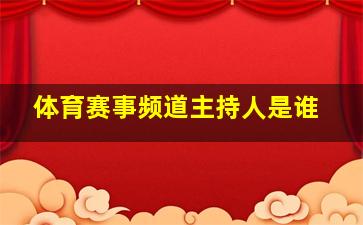 体育赛事频道主持人是谁